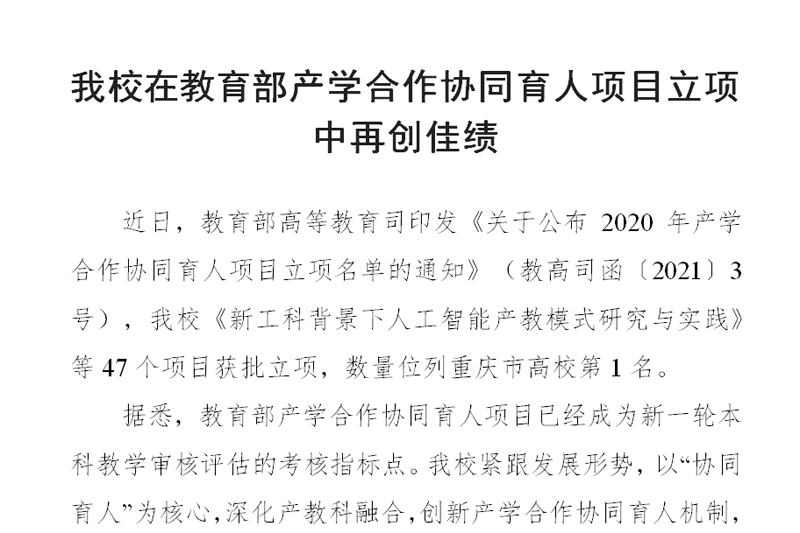 我校在教育部产学合作协同育人项目立项中再创佳绩

近日，教育部高等教育司印发《关于公布2020年产学合作协同育人项目立项名单的通知》（教高司函〔2021〕3号），我校《新工科背景下人工智能产教模式研究与实践》等47个项目获批立项，数量位列重庆市高校第1名。

据悉，教育部产学合作协同育人项目已经成为新一轮本科教学审核评估的考核指标点。我校紧跟发展形势，以“协同育人”为核心，深化产教科融合，创新产学合作协同育人机制，